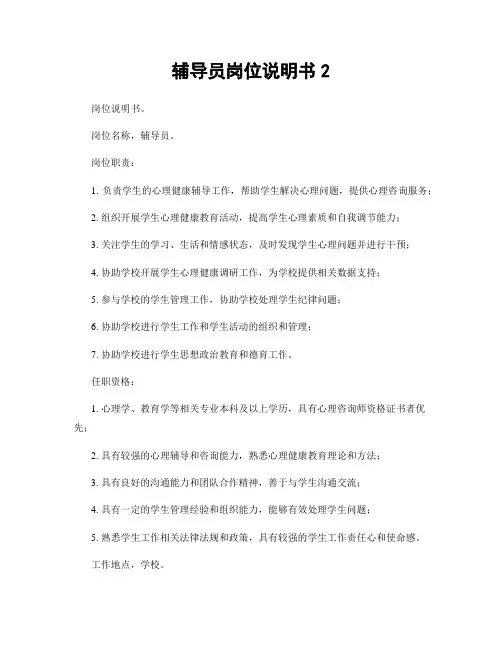 辅导员岗位说明书 2

岗位说明书。

岗位名称，辅导员。

岗位职责：

1. 负责学生的心理健康辅导工作，帮助学生解决心理问题，提供心理咨询服务；

2. 组织开展学生心理健康教育活动，提高学生心理素质和自我调节能力；

3. 关注学生的学习、生活和情感状态，及时发现学生心理问题并进行干预；

4. 协助学校开展学生心理健康调研工作，为学校提供相关数据支持；

5. 参与学校的学生管理工作，协助学校处理学生纪律问题；

6. 协助学校进行学生工作和学生活动的组织和管理；

7. 协助学校进行学生思想政治教育和德育工作。

任职资格：

1. 心理学、教育学等相关专业本科及以上学历，具有心理咨询师资格证书者优先；

2. 具有较强的心理辅导和咨询能力，熟悉心理健康教育理论和方法；

3. 具有良好的沟通能力和团队合作精神，善于与学生沟通交流；

4. 具有一定的学生管理经验和组织能力，能够有效处理学生问题；

5. 熟悉学生工作相关法律法规和政策，具有较强的学生工作责任心和使命感。

工作地点，学校。